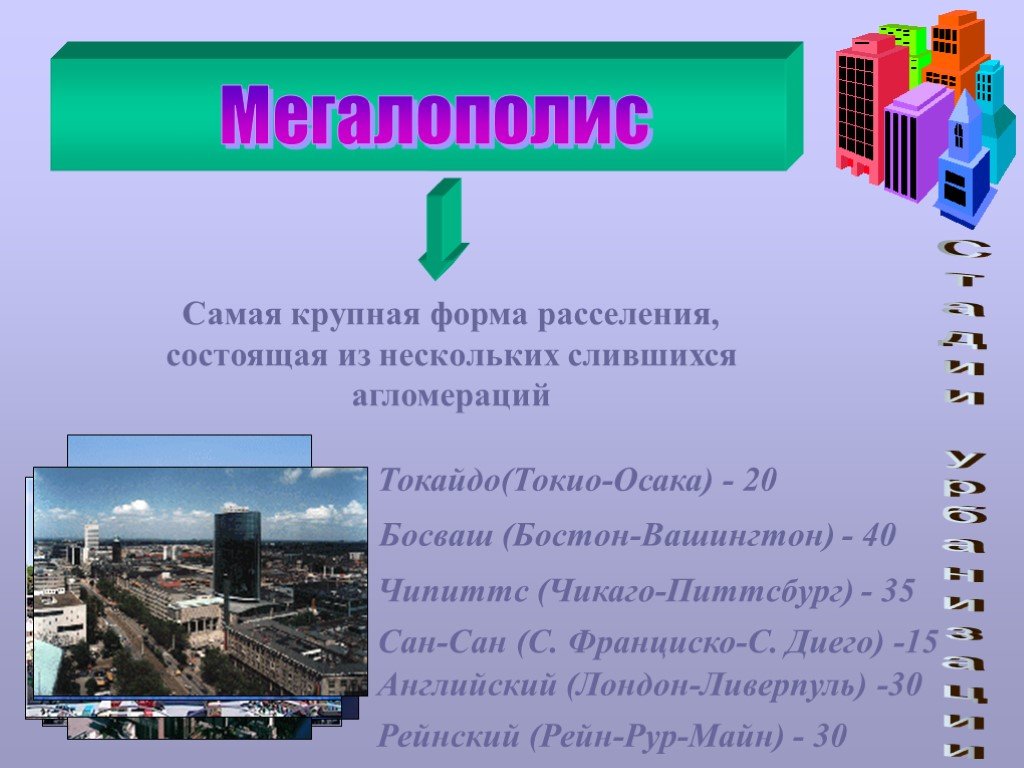 Мегалополис

Самая крупная форма расселения, состоящая из нескольких слившихся агломераций

Токайдо(Токио-Осака) - 20

Босваш (Бостон-Вашингтон) - 40

Чипиттс (Чикаго-Питтсбург) - 35

Сан-Сан (С. Франциско-С. Диего) -15

Английский (Лондон-Ливерпуль) -30

Рейнский (Рейн-Рур-Майн) - 30

Стадии урбанизации